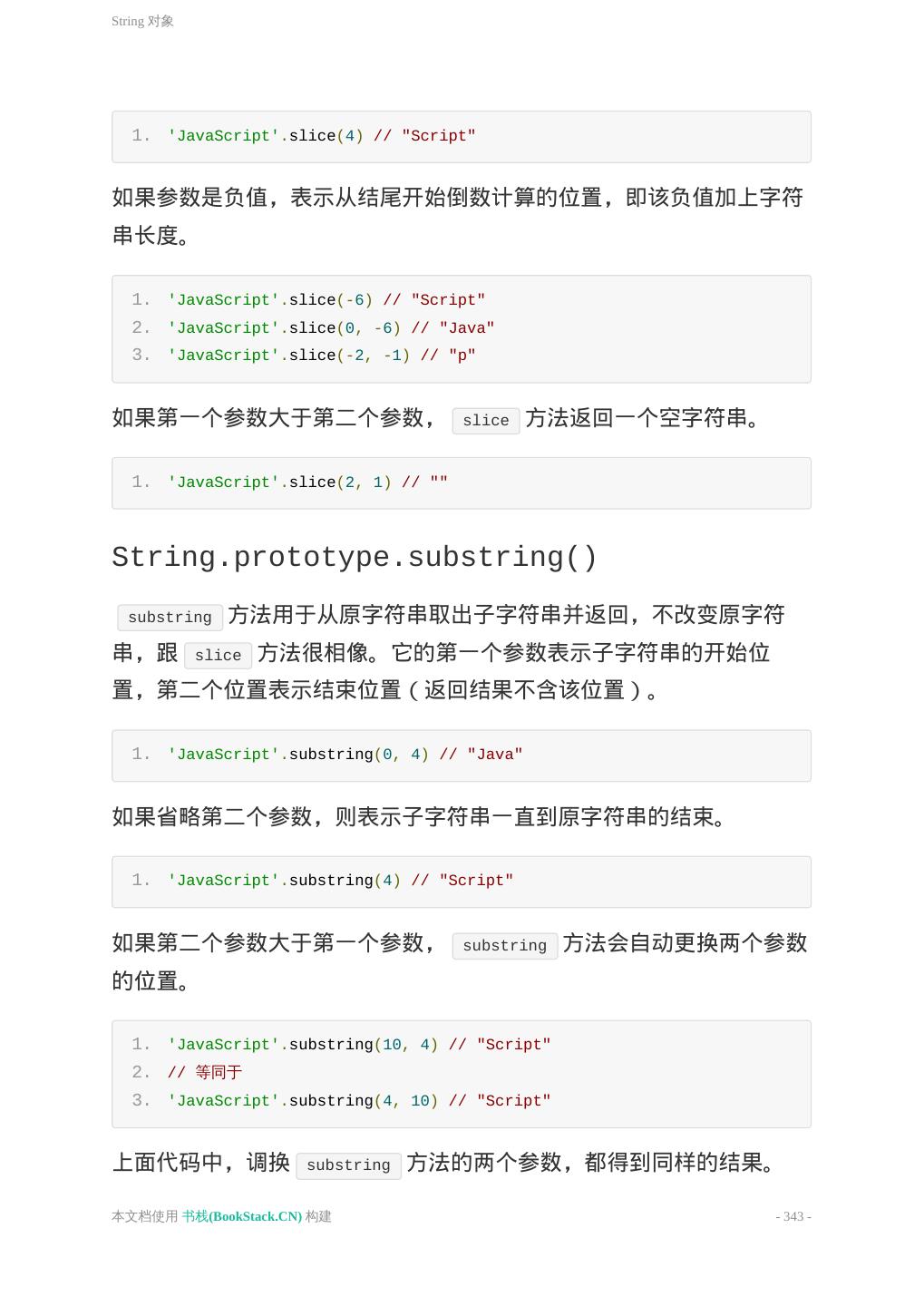 String 对象

1. 'JavaScript'.slice(4) // "Script"

如果参数是负值，表示从结尾开始倒数计算的位置，即该负值加上字符串长度。

1. 'JavaScript'.slice(-6) // "Script"
2. 'JavaScript'.slice(0, -6) // "Java"
3. 'JavaScript'.slice(-2, -1) // "p"

如果第一个参数大于第二个参数， slice 方法返回一个空字符串。

1. 'JavaScript'.slice(2, 1) // ""

String.prototype.substring()

substring 方法用于从原字符串取出子字符串并返回，不改变原字符串，跟 slice 方法很相像。它的第一个参数表示子字符串的开始位置，第二个位置表示结束位置（返回结果不含该位置）。

1. 'JavaScript'.substring(0, 4) // "Java"

如果省略第二个参数，则表示子字符串一直到原字符串的结束。

1. 'JavaScript'.substring(4) // "Script"

如果第二个参数大于第一个参数， substring 方法会自动更换两个参数的位置。

1. 'JavaScript'.substring(10, 4) // "Script"
2. // 等同于
3. 'JavaScript'.substring(4, 10) // "Script"

上面代码中，调换 substring 方法的两个参数，都得到同样的结果。

本文档使用 书栈(BookStack.CN) 构建

- 343 -